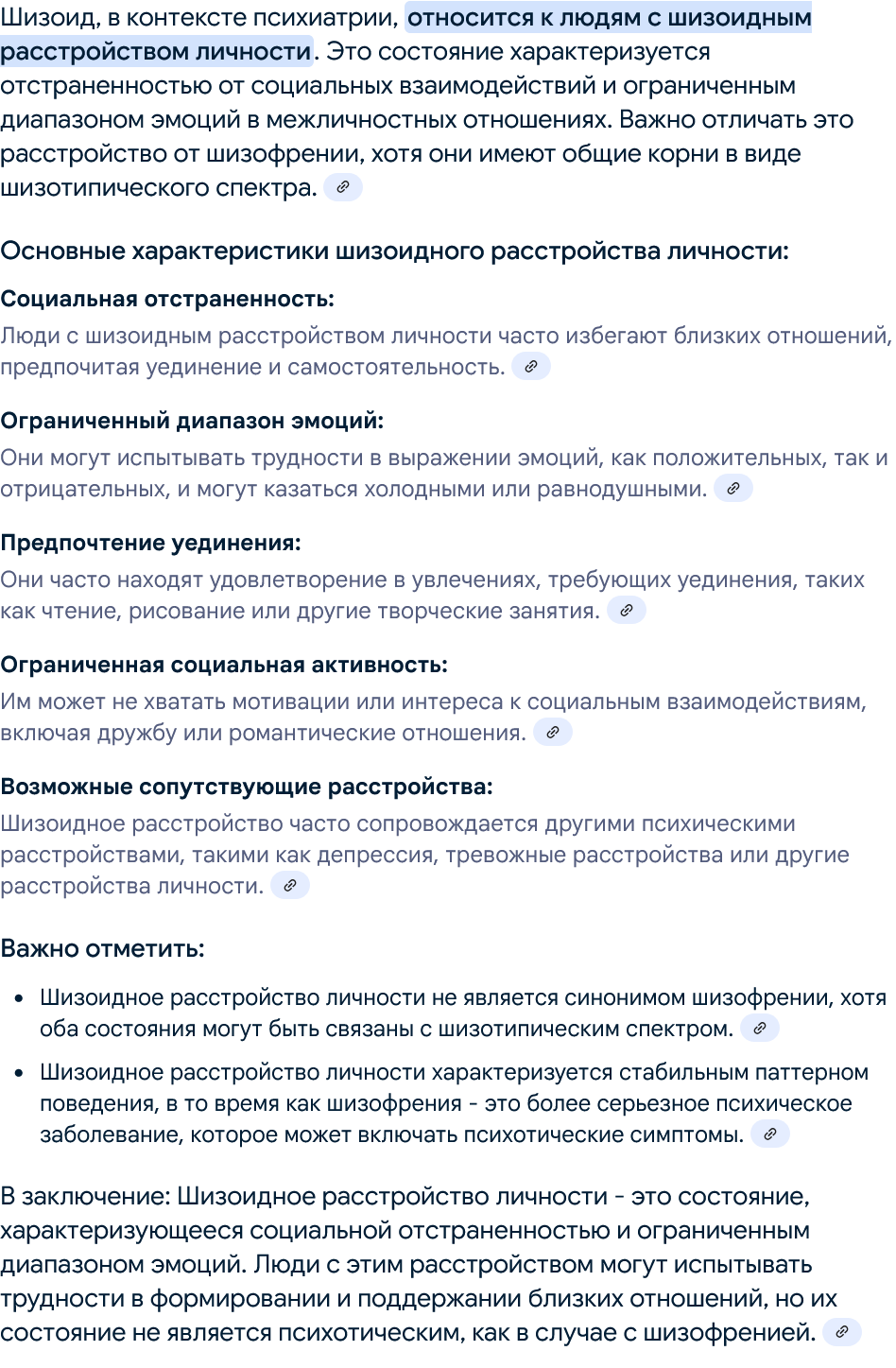 Шизоид, в контексте психиатрии, относится к людям с шизоидным расстройством личности. Это состояние характеризуется отстраненностью от социальных взаимодействий и ограниченным диапазоном эмоций в межличностных отношениях. Важно отличать это расстройство от шизофрении, хотя они имеют общие корни в виде шизотипического спектра.

Основные характеристики шизоидного расстройства личности:

Социальная отстраненность:
Люди с шизоидным расстройством личности часто избегают близких отношений, предпочитая уединение и самостоятельность.

Ограниченный диапазон эмоций:
Они могут испытывать трудности в выражении эмоций, как положительных, так и отрицательных, и могут казаться холодными или равнодушными.

Предпочтение уединения:
Они часто находят удовлетворение в увлечениях, требующих уединения, таких как чтение, рисование или другие творческие занятия.

Ограниченная социальная активность:
Им может не хватать мотивации или интереса к социальным взаимодействиям, включая дружбу или романтические отношения.

Возможные сопутствующие расстройства:
Шизоидное расстройство часто сопровождается другими психическими расстройствами, такими как депрессия, тревожные расстройства или другие расстройства личности.

Важно отметить:

• Шизоидное расстройство личности не является синонимом шизофрении, хотя оба состояния могут быть связаны с шизотипическим спектром.

• Шизоидное расстройство личности характеризуется стабильным паттерном поведения, в то время как шизофрения - это более серьезное психическое заболевание, которое может включать психотические симптомы.

В заключение: Шизоидное расстройство личности - это состояние, характеризующееся социальной отстраненностью и ограниченным диапазоном эмоций. Люди с этим расстройством могут испытывать трудности в формировании и поддержании близких отношений, но их состояние не является психотическим, как в случае с шизофренией.